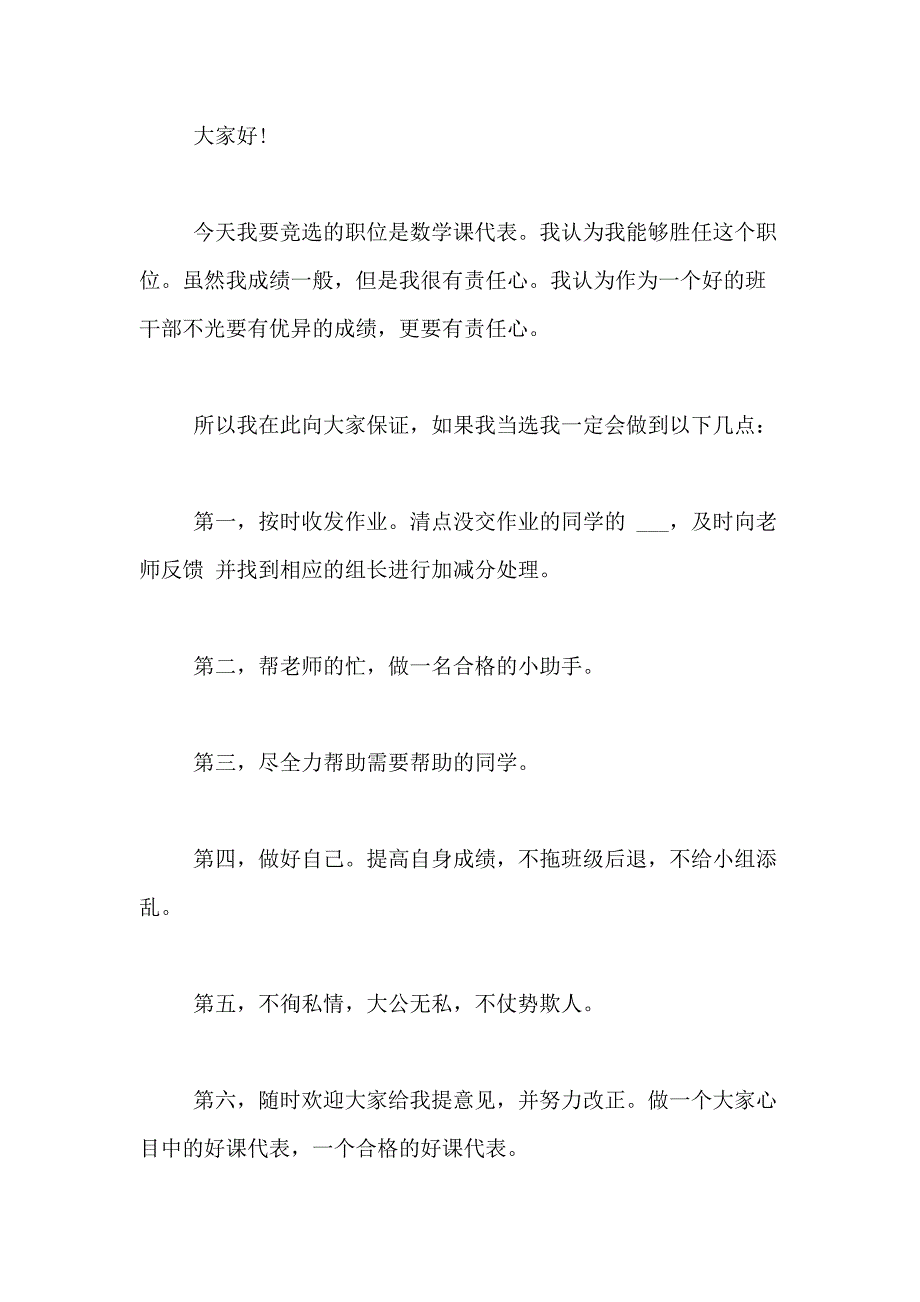 大家好!

今天我要竞选的职位是数学课代表。我认为我能够胜任这个职位。虽然我成绩一般，但是我很有责任心。我认为作为一个好的班干部不光要有优异的成绩，更要有责任心。

所以我在此向大家保证，如果我当选我一定会做到以下几点：

第一，按时收发作业。清点没交作业的同学的 ___，及时向老师反馈 并找到相应的组长进行加减分处理。

第二，帮老师的忙，做一名合格的小助手。

第三，尽全力帮助需要帮助的同学。

第四，做好自己。提高自身成绩，不拖班级后退，不给小组添乱。

第五，不徇私情，大公无私，不仗势欺人。

第六，随时欢迎大家给我提意见，并努力改正。做一个大家心目中的好课代表，一个合格的好课代表。